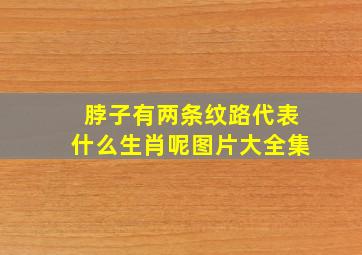 脖子有两条纹路代表什么生肖呢图片大全集